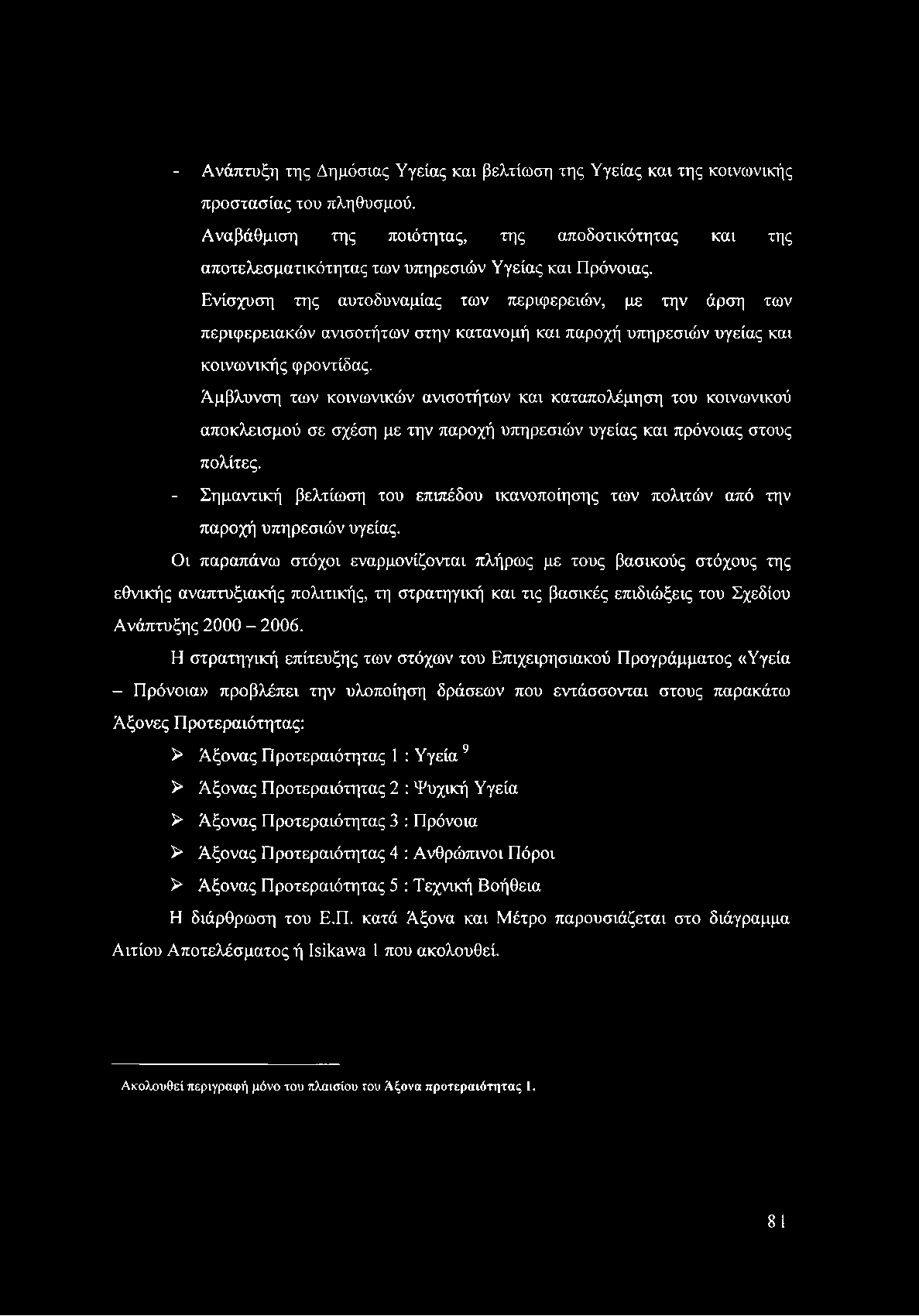 - Ανάπτυξη της Δημόσιας Υγείας και βελτίωση της Υγείας και της κοινωνικής προστασίας του πληθυσμού.

Αναβάθμιση της ποιότητας, της αποδοτικότητας και της αποτελεσματικότητας των υπηρεσιών Υγείας και Πρόνοιας.

Ενίσχυση της αυτοδυναμίας των περιφερειών, με την άρση των περιφερειακών ανισοτήτων στην κατανομή και παροχή υπηρεσιών υγείας και κοινωνικής φροντίδας.

Άμβλυνση των κοινωνικών ανισοτήτων και καταπολέμηση του κοινωνικού αποκλεισμού σε σχέση με την παροχή υπηρεσιών υγείας και πρόνοιας στους πολίτες.

- Σημαντική βελτίωση του επιπέδου ικανοποίησης των πολιτών από την παροχή υπηρεσιών υγείας.

Οι παραπάνω στόχοι εναρμονίζονται πλήρως με τους βασικούς στόχους της εθνικής αναπτυξιακής πολιτικής, τη στρατηγική και τις βασικές επιδιώξεις του Σχεδίου Ανάπτυξης 2000 – 2006.

Η στρατηγική επίτευξης των στόχων του Επιχειρησιακού Προγράμματος «Υγεία – Πρόνοια» προβλέπει την υλοποίηση δράσεων που εντάσσονται στους παρακάτω Άξονες Προτεραιότητας:

➢ Άξονας Προτεραιότητας 1 : Υγεία $^9$

➢ Άξονας Προτεραιότητας 2 : Ψυχική Υγεία

➢ Άξονας Προτεραιότητας 3 : Πρόνοια

➢ Άξονας Προτεραιότητας 4 : Ανθρώπινοι Πόροι

➢ Άξονας Προτεραιότητας 5 : Τεχνική Βοήθεια

Η διάρθρωση του Ε.Π. κατά Άξονα και Μέτρο παρουσιάζεται στο διάγραμμα Αιτίου Αποτελέσματος ή Isikawa 1 που ακολουθεί.

Ακολουθεί περιγραφή μόνο του πλαισίου του Άξονα προτεραιότητας 1.

81